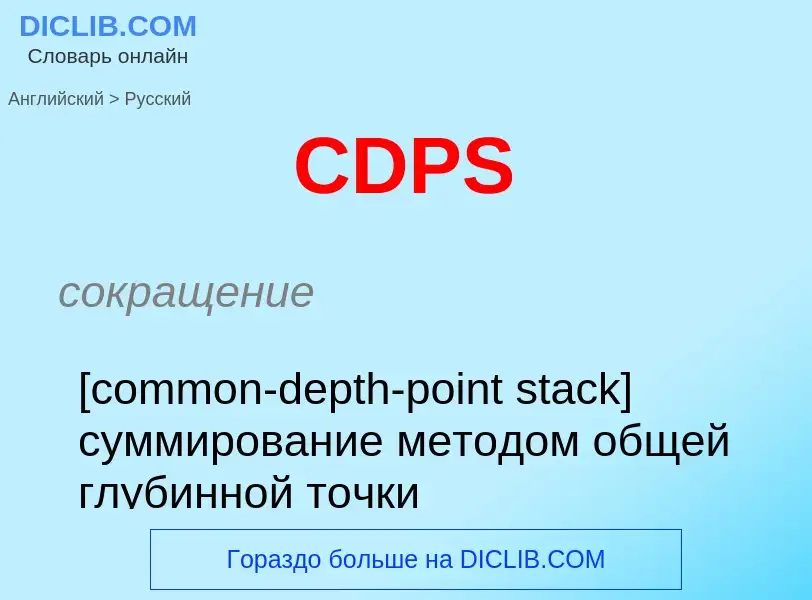 DICLIB.COM
Словарь онлайн

Английский > Русский

CDPS

сокращение

[common-depth-point stack] суммирование методом общей глубинной точки

Гораздо больше на DICLIB.COM